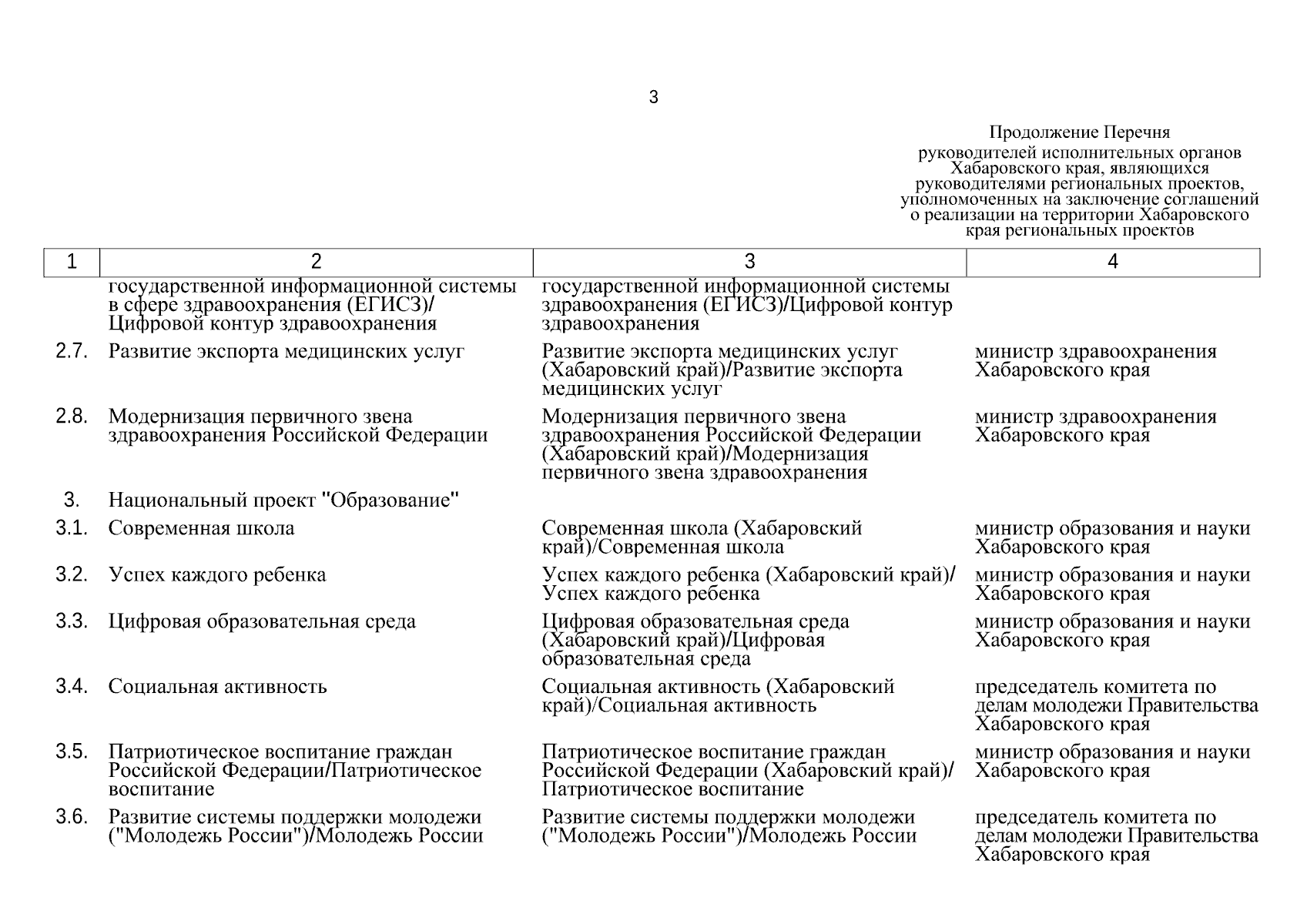 3

Продолжение Перечня
руководителей исполнительных органов Хабаровского края, являющихся руководителями региональных проектов, уполномоченных на заключение соглашений о реализации на территории Хабаровского края региональных проектов

| 1 | 2 | 3 | 4 |
|---|---|---|---|
| | государственной информационной системы в сфере здравоохранения (ЕГИСЗ)/ Цифровой контур здравоохранения | государственной информационной системы здравоохранения (ЕГИСЗ)/Цифровой контур здравоохранения | |
| 2.7. | Развитие экспорта медицинских услуг | Развитие экспорта медицинских услуг (Хабаровский край)/Развитие экспорта медицинских услуг | министр здравоохранения Хабаровского края |
| 2.8. | Модернизация первичного звена здравоохранения Российской Федерации | Модернизация первичного звена здравоохранения Российской Федерации (Хабаровский край)/Модернизация первичного звена здравоохранения | министр здравоохранения Хабаровского края |
| 3. | Национальный проект "Образование" | | |
| 3.1. | Современная школа | Современная школа (Хабаровский край)/Современная школа | министр образования и науки Хабаровского края |
| 3.2. | Успех каждого ребенка | Успех каждого ребенка (Хабаровский край)/ Успех каждого ребенка | министр образования и науки Хабаровского края |
| 3.3. | Цифровая образовательная среда | Цифровая образовательная среда (Хабаровский край)/Цифровая образовательная среда | министр образования и науки Хабаровского края |
| 3.4. | Социальная активность | Социальная активность (Хабаровский край)/Социальная активность | председатель комитета по делам молодежи Правительства Хабаровского края |
| 3.5. | Патриотическое воспитание граждан Российской Федерации/Патриотическое воспитание | Патриотическое воспитание граждан Российской Федерации (Хабаровский край)/ Патриотическое воспитание | министр образования и науки Хабаровского края |
| 3.6. | Развитие системы поддержки молодежи ("Молодежь России")/Молодежь России | Развитие системы поддержки молодежи ("Молодежь России")/Молодежь России | председатель комитета по делам молодежи Правительства Хабаровского края |